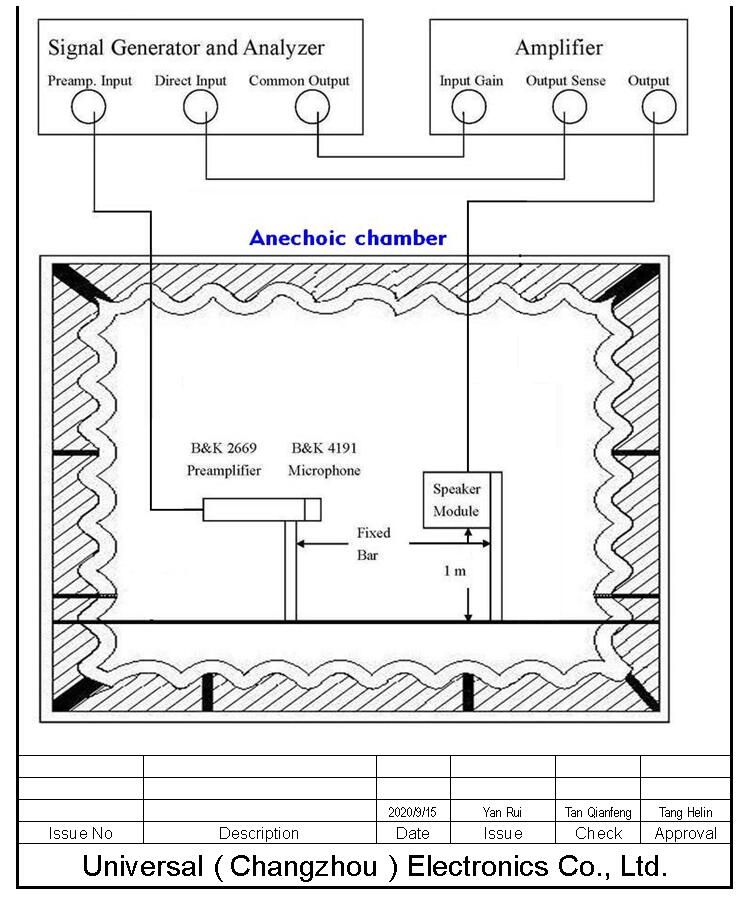 Signal Generator and Analyzer

Preamp. Input

Direct Input

Common Output

Amplifier

Input Gain

Output Sense

Output

Anechoic chamber

B&K 2669 Preamplifier

B&K 4191 Microphone

Speaker Module

Fixed Bar

1 m

|  |  |  |  |  |  |
|---|---|---|---|---|---|
|  |  |  |  |  |  |
|  |  |  |  |  |  |
|  |  | 2020/9/15 | Yan Rui | Tan Qianfeng | Tang Helin |
| Issue No | Description | Date | Issue | Check | Approval |

Universal ( Changzhou ) Electronics Co., Ltd.